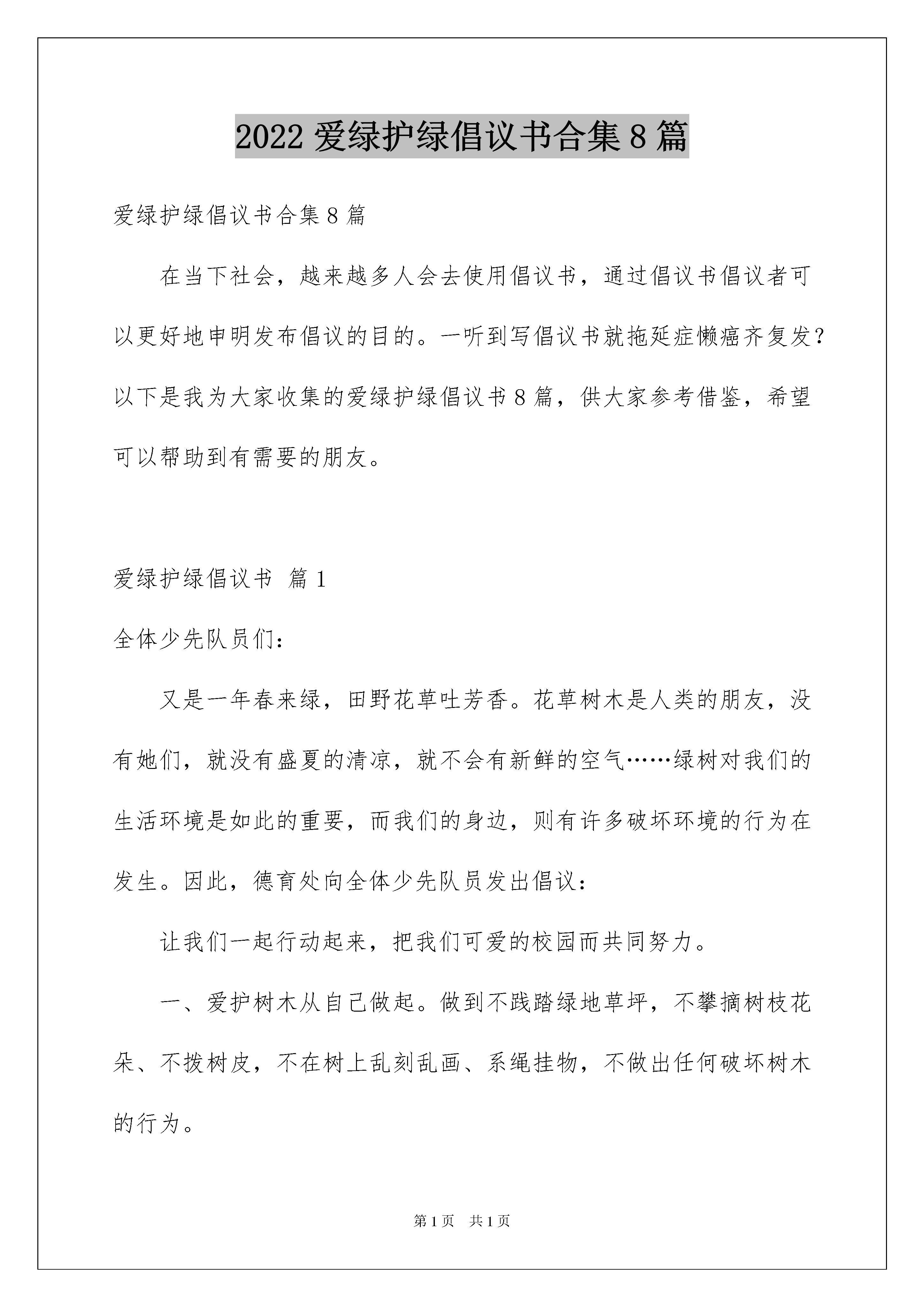 2022 爱绿护绿倡议书合集 8 篇

爱绿护绿倡议书合集 8 篇

在当下社会，越来越多人会去使用倡议书，通过倡议书倡议者可以更好地申明发布倡议的目的。一听到写倡议书就拖延症懒癌齐复发？以下是我为大家收集的爱绿护绿倡议书 8 篇，供大家参考借鉴，希望可以帮助到有需要的朋友。

爱绿护绿倡议书 篇 1

全体少先队员们：

又是一年春来绿，田野花草吐芳香。花草树木是人类的朋友，没有她们，就没有盛夏的清凉，就不会有新鲜的空气……绿树对我们的生活环境是如此的重要，而我们的身边，则有许多破坏环境的行为在发生。因此，德育处向全体少先队员发出倡议：

让我们一起行动起来，把我们可爱的校园而共同努力。

一、爱护树木从自己做起。做到不践踏绿地草坪，不攀摘树枝花朵、不拨树皮，不在树上乱刻乱画、系绳挂物，不做出任何破坏树木的行为。

第 1 页 共 1 页